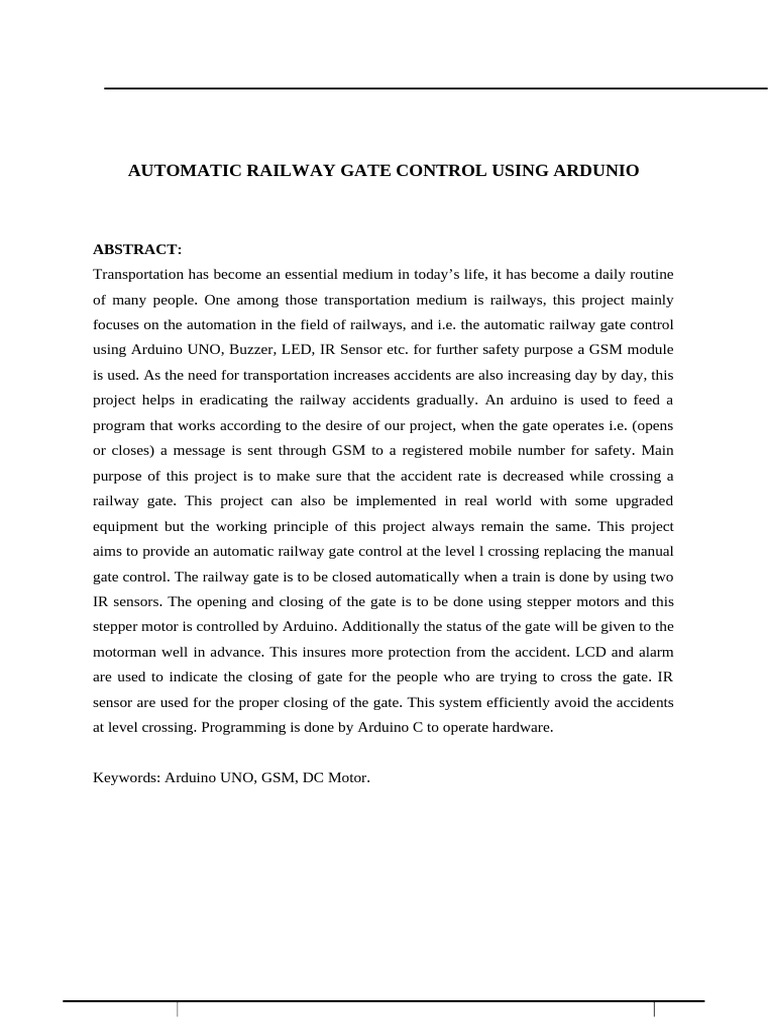 AUTOMATIC RAILWAY GATE CONTROL USING ARDUNIO

ABSTRACT:
Transportation has become an essential medium in today's life, it has become a daily routine of many people. One among those transportation medium is railways, this project mainly focuses on the automation in the field of railways, and i.e. the automatic railway gate control using Arduino UNO, Buzzer, LED, IR Sensor etc. for further safety purpose a GSM module is used. As the need for transportation increases accidents are also increasing day by day, this project helps in eradicating the railway accidents gradually. An arduino is used to feed a program that works according to the desire of our project, when the gate operates i.e. (opens or closes) a message is sent through GSM to a registered mobile number for safety. Main purpose of this project is to make sure that the accident rate is decreased while crossing a railway gate. This project can also be implemented in real world with some upgraded equipment but the working principle of this project always remain the same. This project aims to provide an automatic railway gate control at the level l crossing replacing the manual gate control. The railway gate is to be closed automatically when a train is done by using two IR sensors. The opening and closing of the gate is to be done using stepper motors and this stepper motor is controlled by Arduino. Additionally the status of the gate will be given to the motorman well in advance. This insures more protection from the accident. LCD and alarm are used to indicate the closing of gate for the people who are trying to cross the gate. IR sensor are used for the proper closing of the gate. This system efficiently avoid the accidents at level crossing. Programming is done by Arduino C to operate hardware.

Keywords: Arduino UNO, GSM, DC Motor.